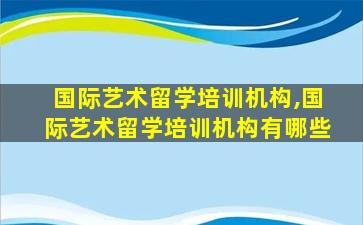 国际艺术留学培训机构,国际艺术留学培训机构有哪些